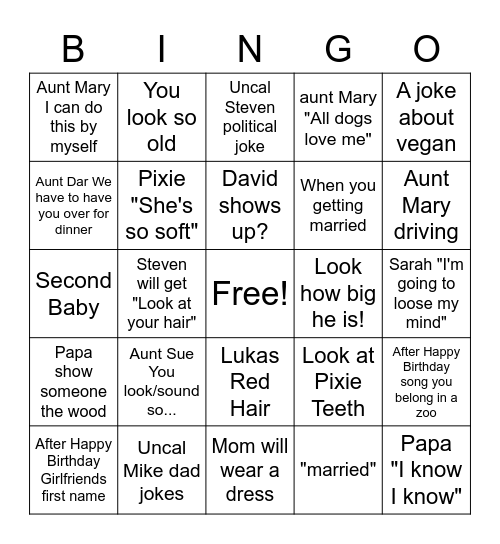 | B | I | N | G | O |
|---|---|---|---|---|
| Aunt Mary I can do this by myself | You look so old | Uncal Steven political joke | aunt Mary "All dogs love me" | A joke about vegan |
| Aunt Dar We have to have you over for dinner | Pixie "She's so soft" | David shows up? | When you getting married | Aunt Mary driving |
| Second Baby | Steven will get "Look at your hair" | Free! | Look how big he is! | Sarah "I'm going to loose my mind" |
| Papa show someone the wood | Aunt Sue You look/sound so... | Lukas Red Hair | Look at Pixie Teeth | After Happy Birthday song you belong in a zoo |
| After Happy Birthday Girlfriends first name | Uncal Mike dad jokes | Mom will wear a dress | "married" | Papa "I know I know" |